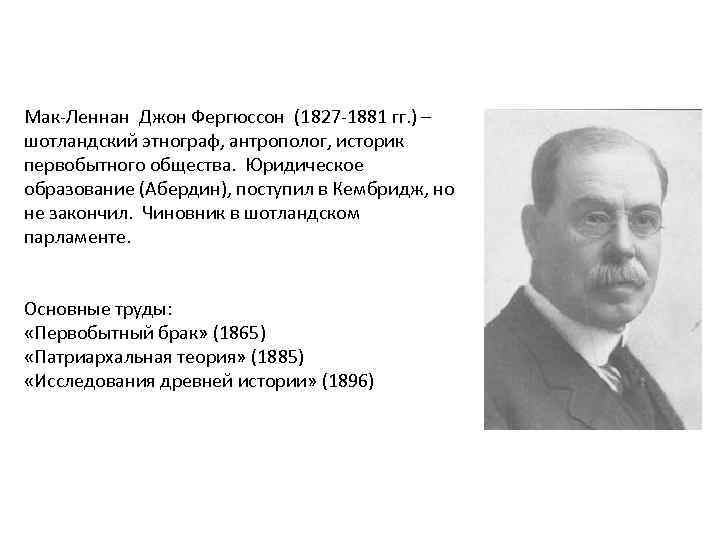 Мак-Леннан Джон Фергюссон (1827-1881 гг.) – шотландский этнограф, антрополог, историк первобытного общества. Юридическое образование (Абердин), поступил в Кембридж, но не закончил. Чиновник в шотландском парламенте.

Основные труды:
«Первобытный брак» (1865)
«Патриархальная теория» (1885)
«Исследования древней истории» (1896)